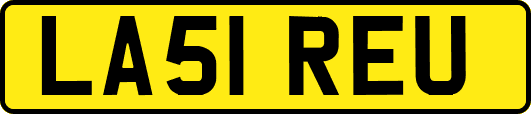 LA51 REU